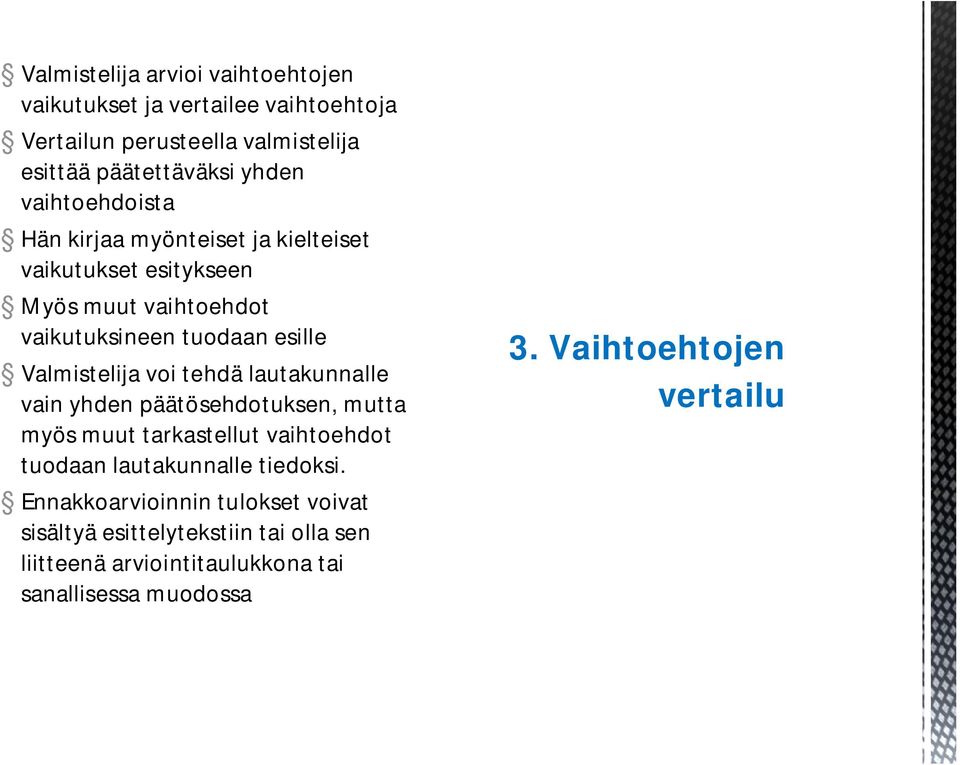 § Valmistelija arvioi vaihtoehtojen vaikutukset ja vertailee vaihtoehtoja

§ Vertailun perusteella valmistelija esittää päätettäväksi yhden vaihtoehdoista

§ Hän kirjaa myönteiset ja kielteiset vaikutukset esitykseen

§ Myös muut vaihtoehdot vaikutuksineen tuodaan esille

§ Valmistelija voi tehdä lautakunnalle vain yhden päätösehdotuksen, mutta myös muut tarkastellut vaihtoehdot tuodaan lautakunnalle tiedoksi.

§ Ennakkoarvioinnin tulokset voivat sisältyä esittelytekstiin tai olla sen liitteenä arviointitaulukkona tai sanallisessa muodossa

3. Vaihtoehtojen vertailu